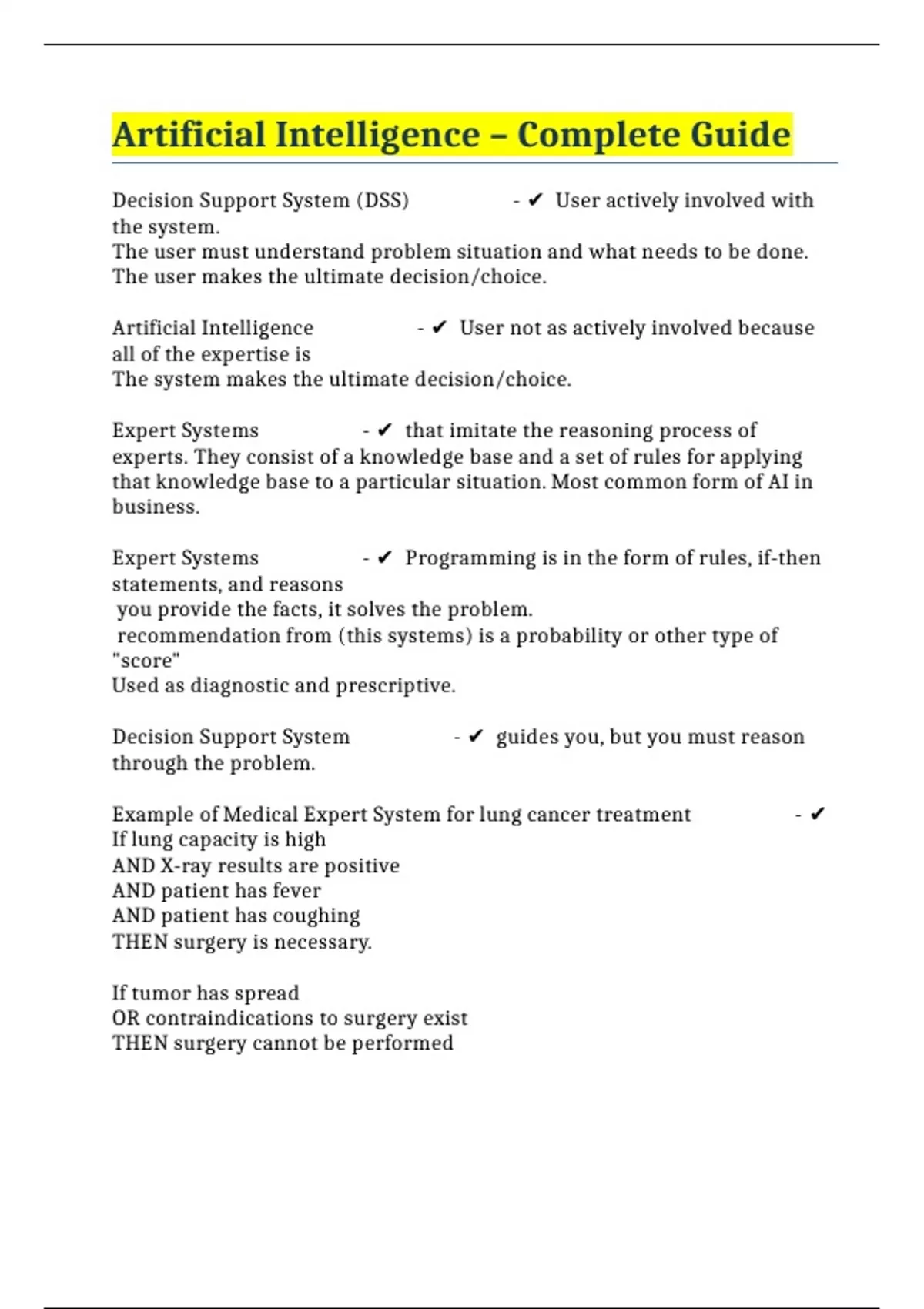 Artificial Intelligence – Complete Guide

Decision Support System (DSS) - ✔ User actively involved with the system.
The user must understand problem situation and what needs to be done.
The user makes the ultimate decision/choice.

Artificial Intelligence - ✔ User not as actively involved because all of the expertise is
The system makes the ultimate decision/choice.

Expert Systems - ✔ that imitate the reasoning process of experts. They consist of a knowledge base and a set of rules for applying that knowledge base to a particular situation. Most common form of AI in business.

Expert Systems - ✔ Programming is in the form of rules, if-then statements, and reasons
you provide the facts, it solves the problem.
recommendation from (this systems) is a probability or other type of "score"
Used as diagnostic and prescriptive.

Decision Support System - ✔ guides you, but you must reason through the problem.

Example of Medical Expert System for lung cancer treatment - ✔
If lung capacity is high
AND X-ray results are positive
AND patient has fever
AND patient has coughing
THEN surgery is necessary.

If tumor has spread
OR contraindications to surgery exist
THEN surgery cannot be performed